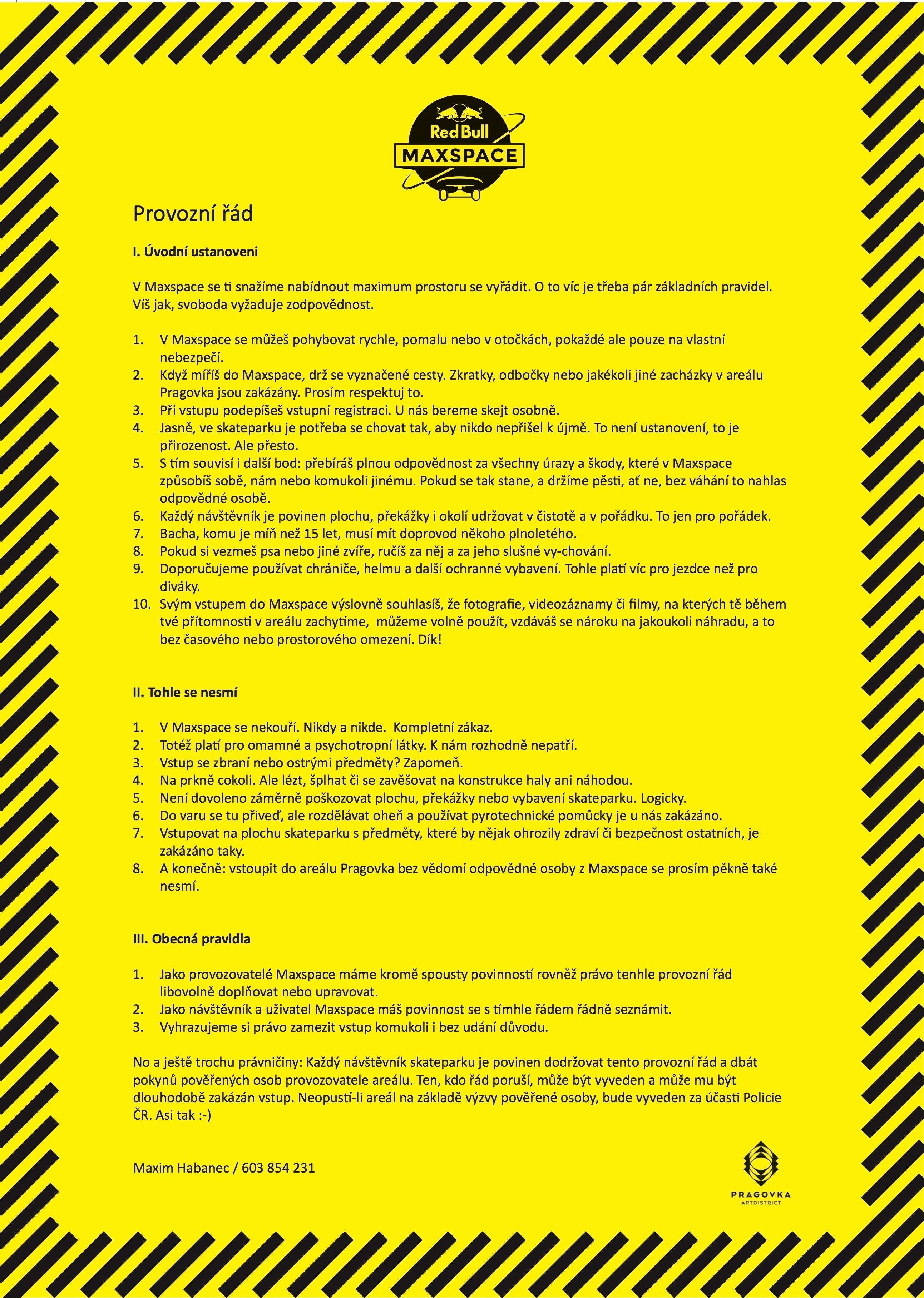 Red Bull
MAXSPACE

Provozní řád

I. Úvodní ustanoveni

V Maxspace se ti snažíme nabídnout maximum prostoru se vyřádit. O to víc je třeba pár základních pravidel. Víš jak, svoboda vyžaduje zodpovědnost.

1. V Maxspace se můžeš pohybovat rychle, pomalu nebo v otočkách, pokaždé ale pouze na vlastní nebezpečí.
2. Když míříš do Maxspace, drž se vyznačené cesty. Zkratky, odbočky nebo jakékoli jiné zacházky v areálu Pragovka jsou zakázány. Prosím respektuj to.
3. Při vstupu podepíšeš vstupní registraci. U nás bereme skejt osobně.
4. Jasně, ve skateparku je potřeba se chovat tak, aby nikdo nepřišel k újmě. To není ustanovení, to je přirozenost. Ale přesto.
5. S tím souvisí i další bod: přebíráš plnou odpovědnost za všechny úrazy a škody, které v Maxspace způsobíš sobě, nám nebo komukoli jinému. Pokud se tak stane, a držíme pěsti, ať ne, bez váhání to nahlas odpovědné osobě.
6. Každý návštěvník je povinen plochu, překážky i okolí udržovat v čistotě a v pořádku. To jen pro pořádek.
7. Bacha, komu je míň než 15 let, musí mít doprovod někoho plnoletého.
8. Pokud si vezmeš psa nebo jiné zvíře, ručíš za něj a za jeho slušné vy-chování.
9. Doporučujeme používat chrániče, helmu a další ochranné vybavení. Tohle platí víc pro jezdce než pro diváky.
10. Svým vstupem do Maxspace výslovně souhlasíš, že fotografie, videozáznamy či filmy, na kterých tě během tvé přítomnosti v areálu zachytíme, můžeme volně použít, vzdáváš se nároku na jakoukoli náhradu, a to bez časového nebo prostorového omezení. Dík!

II. Tohle se nesmí

1. V Maxspace se nekouří. Nikdy a nikde. Kompletní zákaz.
2. Totéž platí pro omamné a psychotropní látky. K nám rozhodně nepatří.
3. Vstup se zbraní nebo ostrými předměty? Zapomeň.
4. Na prkně cokoli. Ale lézt, šplhat či se zavěšovat na konstrukce haly ani náhodou.
5. Není dovoleno záměrně poškozovat plochu, překážky nebo vybavení skateparku. Logicky.
6. Do varu se tu přiveď, ale rozdělávat oheň a používat pyrotechnické pomůcky je u nás zakázáno.
7. Vstupovat na plochu skateparku s předměty, které by nějak ohrozily zdraví či bezpečnost ostatních, je zakázáno taky.
8. A konečně: vstoupit do areálu Pragovka bez vědomí odpovědné osoby z Maxspace se prosím pěkně také nesmí.

III. Obecná pravidla

1. Jako provozovatelé Maxspace máme kromě spousty povinností rovněž právo tenhle provozní řád libovolně doplňovat nebo upravovat.
2. Jako návštěvník a uživatel Maxspace máš povinnost se s tímhle řádem řádně seznámit.
3. Vyhrazujeme si právo zamezit vstup komukoli i bez udání důvodu.

No a ještě trochu právničiny: Každý návštěvník skateparku je povinen dodržovat tento provozní řád a dbát pokynů pověřených osob provozovatele areálu. Ten, kdo řád poruší, může být vyveden a může mu být dlouhodobě zakázán vstup. Neopustí-li areál na základě výzvy pověřené osoby, bude vyveden za účasti Policie ČR. Asi tak :-)

Maxim Habanec / 603 854 231

PRAGOVKA
ARTDISTRICT